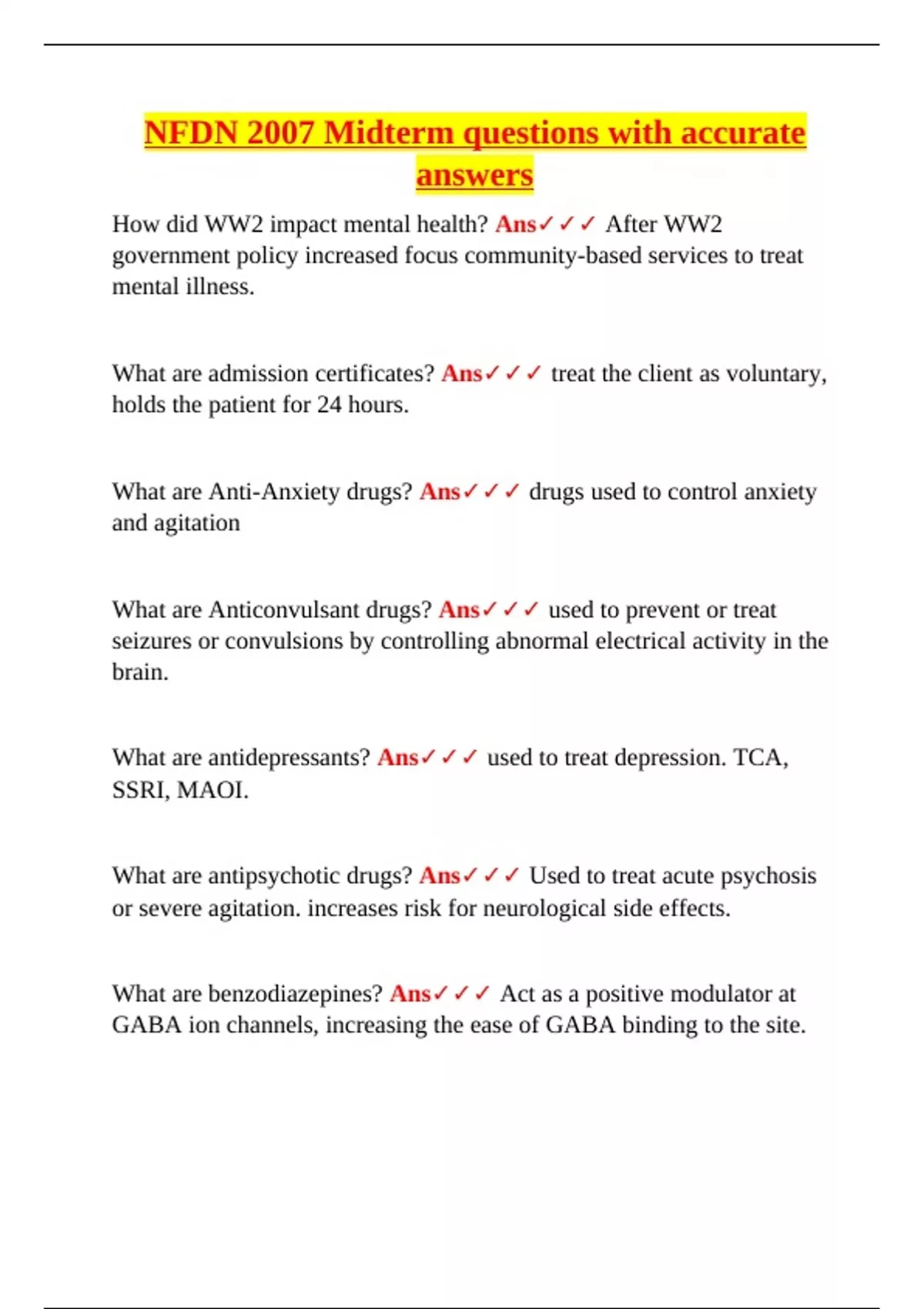 NFDN 2007 Midterm questions with accurate answers

How did WW2 impact mental health? Ans✓✓✓ After WW2 government policy increased focus community-based services to treat mental illness.

What are admission certificates? Ans✓✓✓ treat the client as voluntary, holds the patient for 24 hours.

What are Anti-Anxiety drugs? Ans✓✓✓ drugs used to control anxiety and agitation

What are Anticonvulsant drugs? Ans✓✓✓ used to prevent or treat seizures or convulsions by controlling abnormal electrical activity in the brain.

What are antidepressants? Ans✓✓✓ used to treat depression. TCA, SSRI, MAOI.

What are antipsychotic drugs? Ans✓✓✓ Used to treat acute psychosis or severe agitation. increases risk for neurological side effects.

What are benzodiazepines? Ans✓✓✓ Act as a positive modulator at GABA ion channels, increasing the ease of GABA binding to the site.